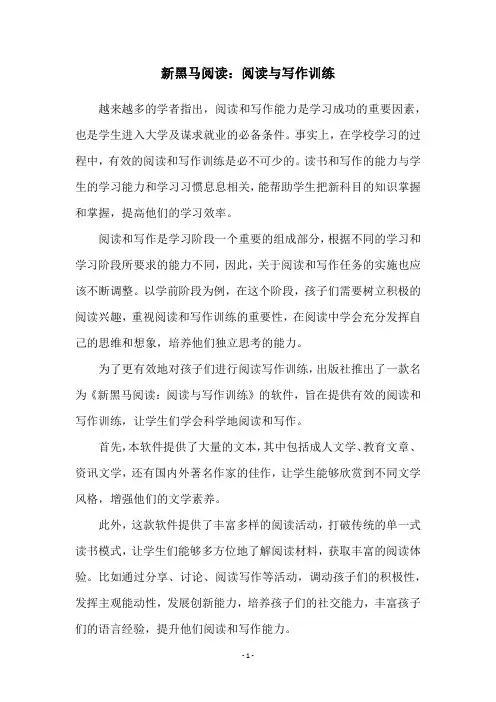 新黑马阅读：阅读与写作训练

越来越多的学者指出，阅读和写作能力是学习成功的重要因素，也是学生进入大学及谋求就业的必备条件。事实上，在学校学习的过程中，有效的阅读和写作训练是必不可少的。读书和写作的能力与学生的学习能力和学习习惯息息相关，能帮助学生把新科目的知识掌握和掌握，提高他们的学习效率。

阅读和写作是学习阶段一个重要的组成部分，根据不同的学习和学习阶段所要求的能力不同，因此，关于阅读和写作任务的实施也应该不断调整。以学前阶段为例，在这个阶段，孩子们需要树立积极的阅读兴趣，重视阅读和写作训练的重要性，在阅读中学会充分发挥自己的思维和想象，培养他们独立思考的能力。

为了更有效地对孩子们进行阅读写作训练，出版社推出了一款名为《新黑马阅读：阅读与写作训练》的软件，旨在提供有效的阅读和写作训练，让学生们学会科学地阅读和写作。

首先，本软件提供了大量的文本，其中包括成人文学、教育文章、资讯文学，还有国内外著名作家的佳作，让学生能够欣赏到不同文学风格，增强他们的文学素养。

此外，这款软件提供了丰富多样的阅读活动，打破传统的单一式读书模式，让学生们能够多方位地了解阅读材料，获取丰富的阅读体验。比如通过分享、讨论、阅读写作等活动，调动孩子们的积极性，发挥主观能动性，发展创新能力，培养孩子们的社交能力，丰富孩子们的语言经验，提升他们阅读和写作能力。

- 1 -